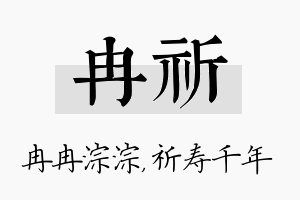 冉祈

冉冉淙淙，祈寿千年